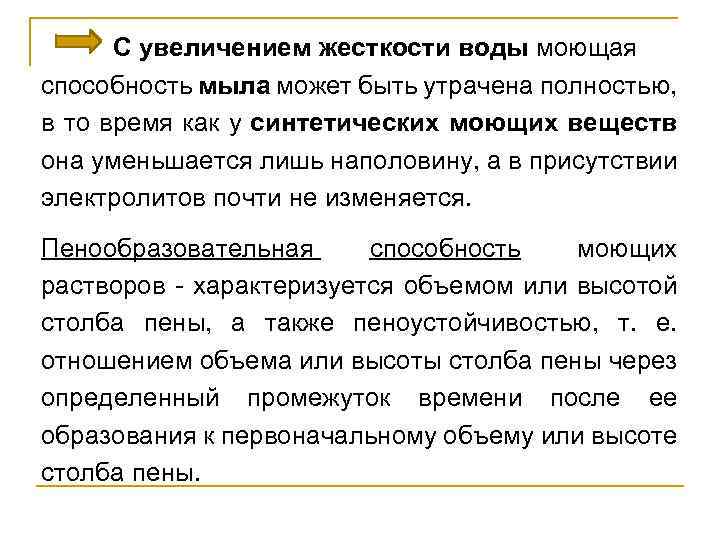 С увеличением жесткости воды моющая способность мыла может быть утрачена полностью, в то время как у синтетических моющих веществ она уменьшается лишь наполовину, а в присутствии электролитов почти не изменяется.

Пенообразовательная способность моющих растворов - характеризуется объемом или высотой столба пены, а также пеноустойчивостью, т. е. отношением объема или высоты столба пены через определенный промежуток времени после ее образования к первоначальному объему или высоте столба пены.